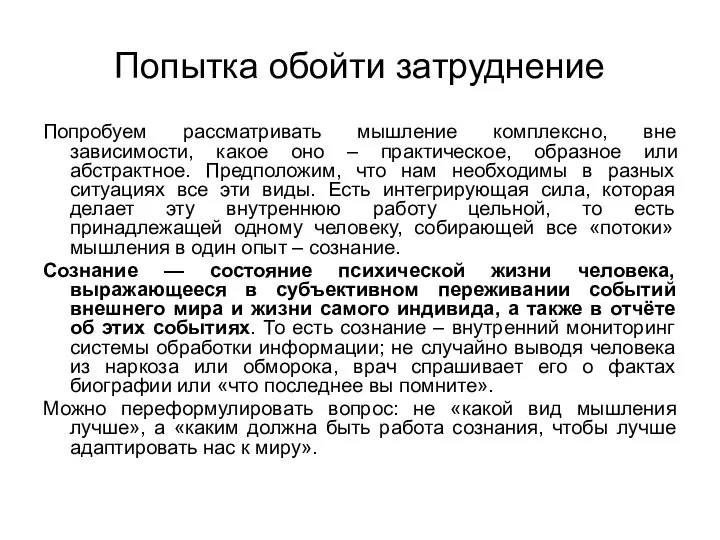 Попытка обойти затруднение

Попробуем рассматривать мышление комплексно, вне зависимости, какое оно – практическое, образное или абстрактное. Предположим, что нам необходимы в разных ситуациях все эти виды. Есть интегрирующая сила, которая делает эту внутреннюю работу цельной, то есть принадлежащей одному человеку, собирающей все «потоки» мышления в один опыт – сознание.

Сознание — состояние психической жизни человека, выражающееся в субъективном переживании событий внешнего мира и жизни самого индивида, а также в отчёте об этих событиях. То есть сознание – внутренний мониторинг системы обработки информации; не случайно выводя человека из наркоза или обморока, врач спрашивает его о фактах биографии или «что последнее вы помните».

Можно переформулировать вопрос: не «какой вид мышления лучше», а «каким должна быть работа сознания, чтобы лучше адаптировать нас к миру».